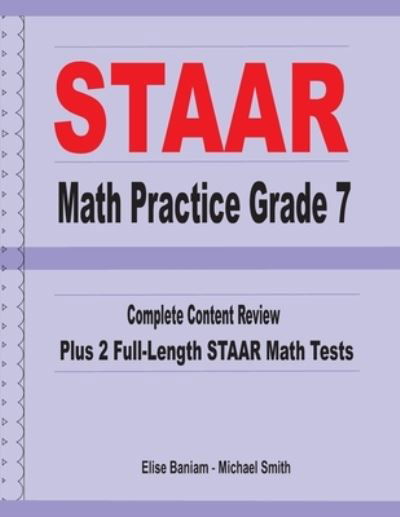 STAAR

Math Practice Grade 7

Complete Content Review

Plus 2 Full-Length STAAR Math Tests

Elise Baniam - Michael Smith